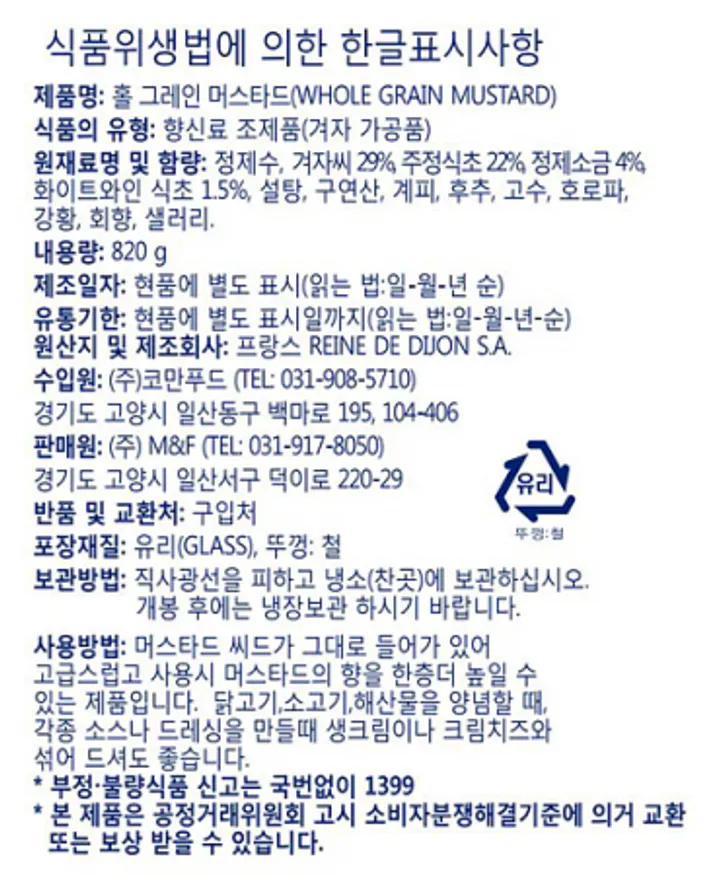 식품위생법에 의한 한글표시사항

제품명: 홀 그레인 머스타드(WHOLE GRAIN MUSTARD)

식품의 유형: 향신료 조제품(겨자 가공품)

원재료명 및 함량: 정제수, 겨자씨 29%, 주정식초 22%, 정제소금 4%, 화이트와인 식초 1.5%, 설탕, 구연산, 계피, 후추, 고수, 호로파, 강황, 회향, 샐러리.

내용량: 820 g

제조일자: 현품에 별도 표시(읽는 법:일-월-년 순)

유통기한: 현품에 별도 표시일까지(읽는 법:일-월-년-순)

원산지 및 제조회사: 프랑스 REINE DE DIJON S.A.

수입원: (주)코만푸드 (TEL: 031-908-5710)

경기도 고양시 일산동구 백마로 195, 104-406

판매원: (주) M&F (TEL: 031-917-8050)

경기도 고양시 일산서구 덕이로 220-29

유리

뚜껑: 철

반품 및 교환처: 구입처

포장재질: 유리(GLASS), 뚜껑: 철

보관방법: 직사광선을 피하고 냉소(찬곳)에 보관하십시오. 개봉 후에는 냉장보관 하시기 바랍니다.

사용방법: 머스타드 씨드가 그대로 들어가 있어 고급스럽고 사용시 머스타드의 향을 한층더 높일 수 있는 제품입니다. 닭고기,소고기,해산물을 양념할 때, 각종 소스나 드레싱을 만들때 생크림이나 크림치즈와 섞어 드셔도 좋습니다.

* 부정·불량식품 신고는 국번없이 1399

* 본 제품은 공정거래위원회 고시 소비자분쟁해결기준에 의거 교환 또는 보상 받을 수 있습니다.